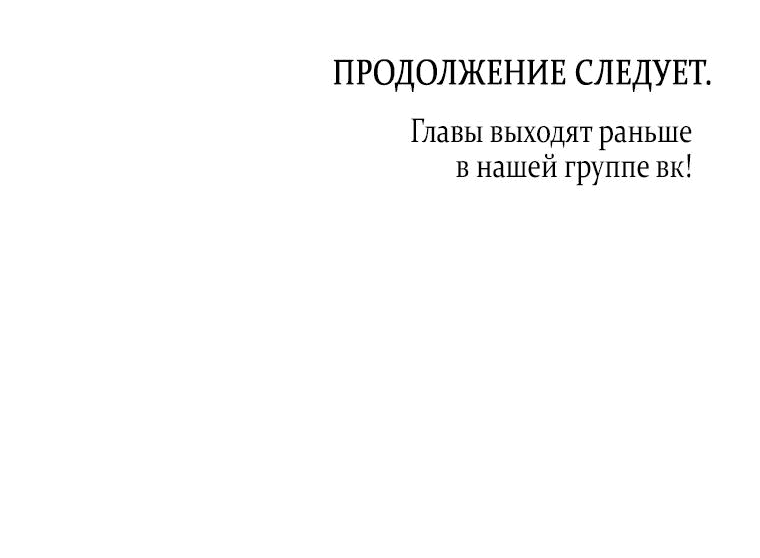 ПРОДОЛЖЕНИЕ СЛЕДУЕТ.

Главы выходят раньше в нашей группе вк!